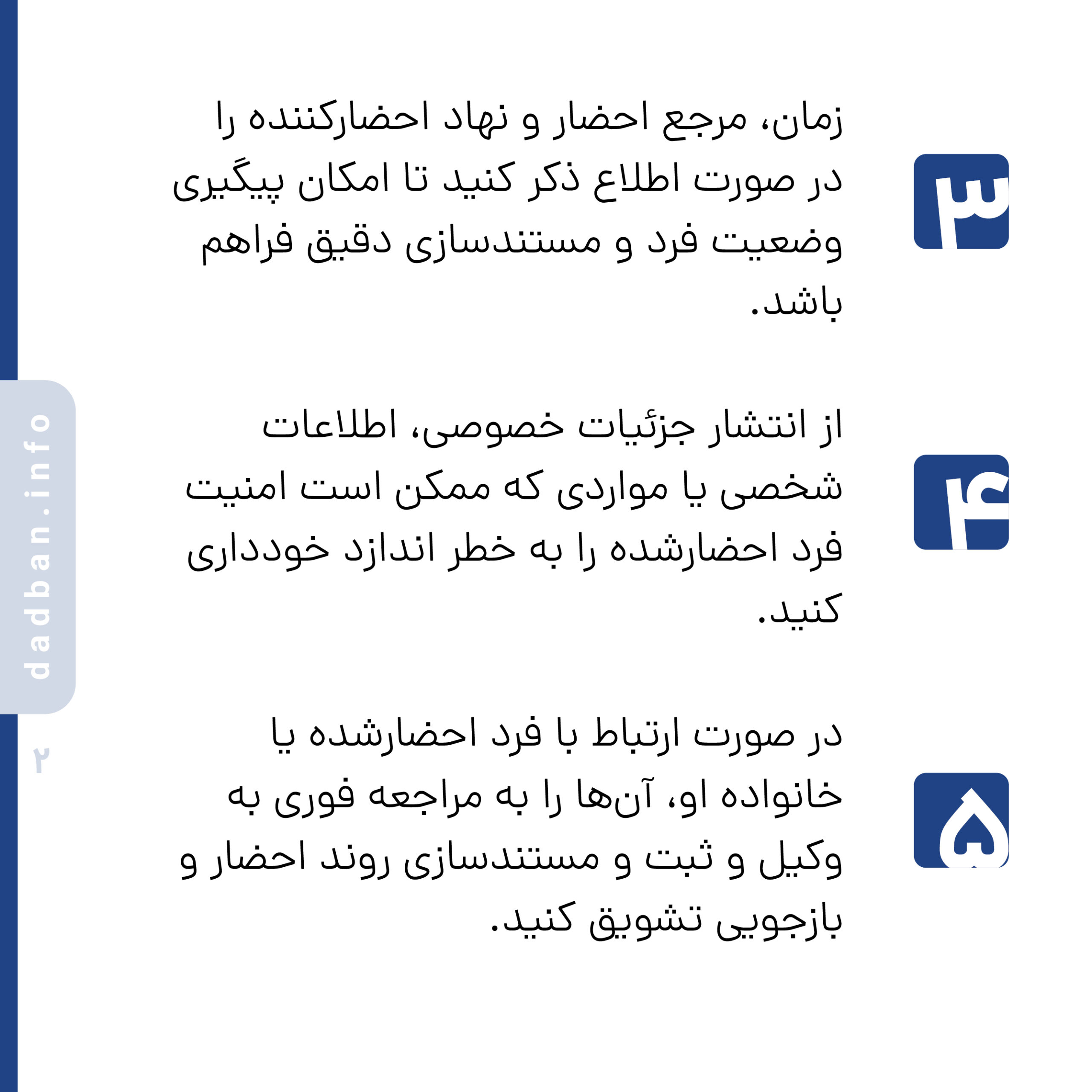 ۳

زمان، مرجع احضار و نهاد احضارکننده را در صورت اطلاع ذکر کنید تا امکان پیگیری وضعیت فرد و مستندسازی دقیق فراهم باشد.

۴

از انتشار جزئیات خصوصی، اطلاعات شخصی یا مواردی که ممکن است امنیت فرد احضارشده را به خطر اندازد خودداری کنید.

۵

در صورت ارتباط با فرد احضارشده یا خانواده او، آن‌ها را به مراجعه فوری به وکیل و ثبت و مستندسازی روند احضار و بازجویی تشویق کنید.

dadban.info

۲